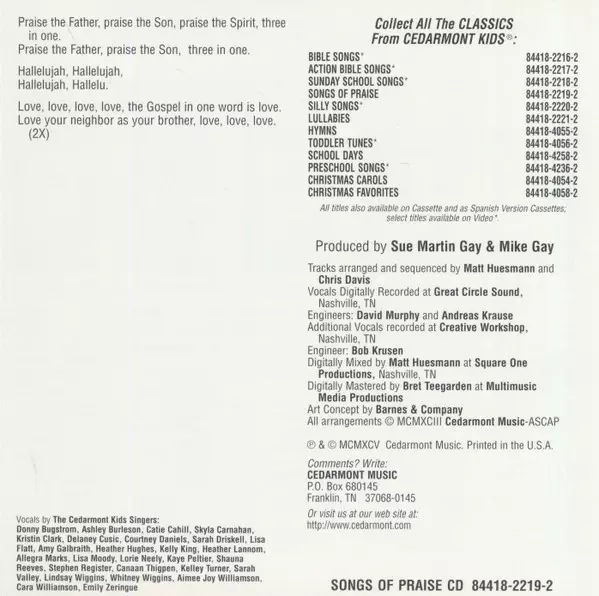 Praise the Father, praise the Son, praise the Spirit, three in one.
Praise the Father, praise the Son, three in one.

Hallelujah, Hallelujah,
Hallelujah, Hallelu.

Love, love, love, love, the Gospel in one word is love.
Love your neighbor as your brother, love, love, love.
(2X)

Vocals by The Cedarmont Kids Singers:
Donny Bugstrom, Ashley Burleson, Catie Cahill, Skyla Carnahan, Kristin Clark, Delaney Cusic, Courtney Daniels, Sarah Driskell, Lisa Flatt, Amy Galbraith, Heather Hughes, Kelly King, Heather Lannom, Allegra Marks, Lisa Moody, Lorie Neely, Kaye Peltier, Shauna Reeves, Stephen Register, Canaan Thigpen, Kelley Turner, Sarah Valley, Lindsay Wiggins, Whitney Wiggins, Aimee Joy Williamson, Cara Williamson, Emily Zeringue

Collect All The CLASSICS
From CEDARMONT KIDS®:

BIBLE SONGS* 84418-2216-2
ACTION BIBLE SONGS* 84418-2217-2
SUNDAY SCHOOL SONGS* 84418-2218-2
SONGS OF PRAISE 84418-2219-2
SILLY SONGS* 84418-2220-2
LULLABIES 84418-2221-2
HYMNS 84418-4055-2
TODDLER TUNES* 84418-4056-2
SCHOOL DAYS 84418-4258-2
PRESCHOOL SONGS* 84418-4236-2
CHRISTMAS CAROLS 84418-4054-2
CHRISTMAS FAVORITES 84418-4058-2

All titles also available on Cassette and as Spanish Version Cassettes; select titles available on Video*.

Produced by Sue Martin Gay & Mike Gay

Tracks arranged and sequenced by Matt Huesmann and Chris Davis
Vocals Digitally Recorded at Great Circle Sound, Nashville, TN
Engineers: David Murphy and Andreas Krause
Additional Vocals recorded at Creative Workshop, Nashville, TN
Engineer: Bob Krusen
Digitally Mixed by Matt Huesmann at Square One Productions, Nashville, TN
Digitally Mastered by Bret Teegarden at Multimusic Media Productions
Art Concept by Barnes & Company
All arrangements © MCMXCIII Cedarmont Music-ASCAP

℗ & © MCMXCV Cedarmont Music. Printed in the U.S.A.

Comments? Write:
CEDARMONT MUSIC
P.O. Box 680145
Franklin, TN 37068-0145

Or visit us at our web site at:
http://www.cedarmont.com

SONGS OF PRAISE CD 84418-2219-2